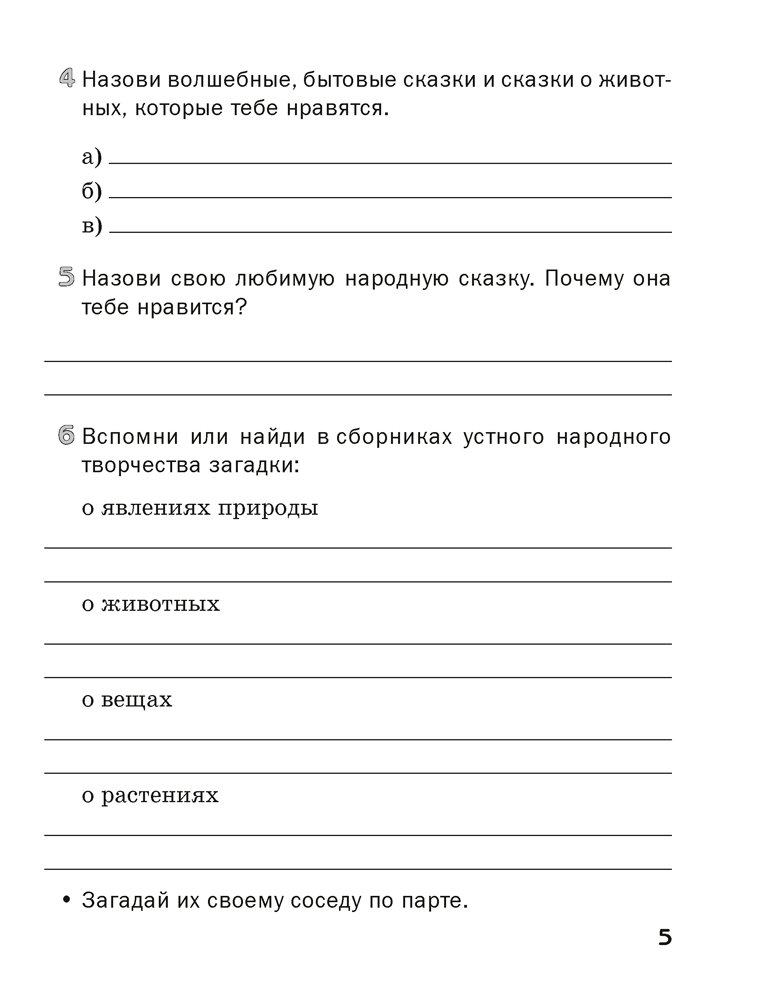 4 Назови волшебные, бытовые сказки и сказки о животных, которые тебе нравятся.

а)
б)
в)

5 Назови свою любимую народную сказку. Почему она тебе нравится?

6 Вспомни или найди в сборниках устного народного творчества загадки:

о явлениях природы

о животных

о вещах

о растениях

• Загадай их своему соседу по парте.

5